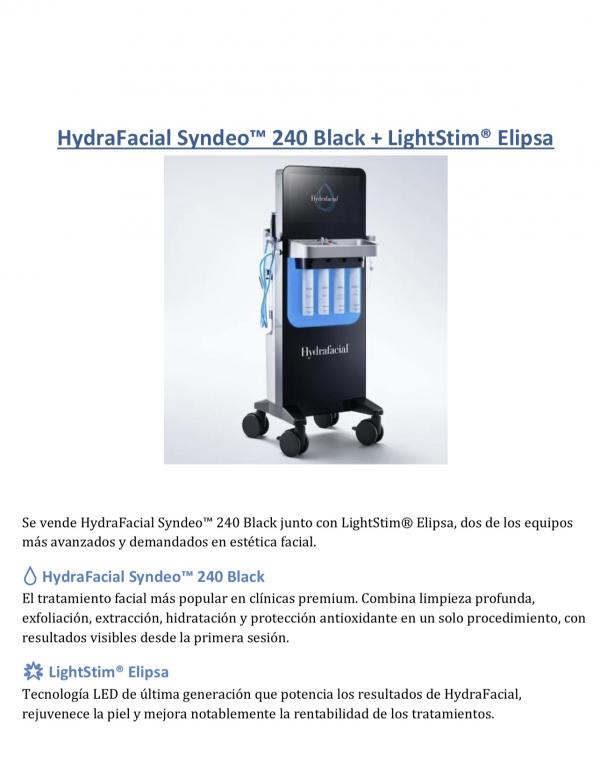 HydraFacial Syndeo™ 240 Black + LightStim® Elipsa

Hydrafacial

Hydrafacial

Se vende HydraFacial Syndeo™ 240 Black junto con LightStim® Elipsa, dos de los equipos más avanzados y demandados en estética facial.

HydraFacial Syndeo™ 240 Black
El tratamiento facial más popular en clínicas premium. Combina limpieza profunda, exfoliación, extracción, hidratación y protección antioxidante en un solo procedimiento, con resultados visibles desde la primera sesión.

LightStim® Elipsa
Tecnología LED de última generación que potencia los resultados de HydraFacial, rejuvenece la piel y mejora notablemente la rentabilidad de los tratamientos.